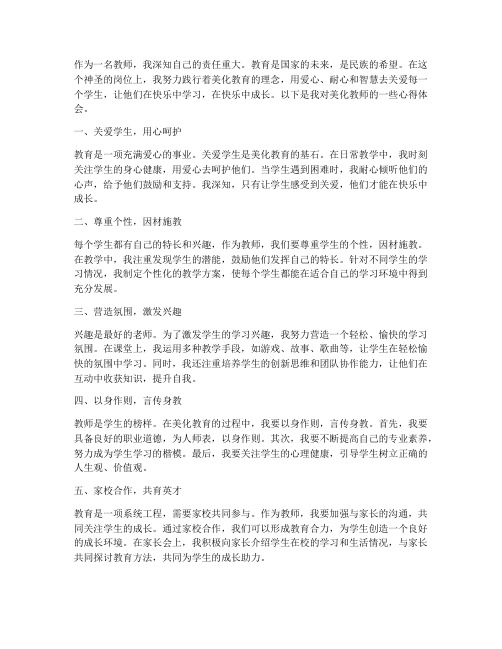 作为一名教师，我深知自己的责任重大。教育是国家的未来，是民族的希望。在这个神圣的岗位上，我努力践行着美化教育的理念，用爱心、耐心和智慧去关爱每一个学生，让他们在快乐中学习，在快乐中成长。以下是我对美化教师的一些心得体会。

一、关爱学生，用心呵护

教育是一项充满爱心的事业。关爱学生是美化教育的基石。在日常教学中，我时刻关注学生的身心健康，用爱心去呵护他们。当学生遇到困难时，我耐心倾听他们的心声，给予他们鼓励和支持。我深知，只有让学生感受到关爱，他们才能在快乐中成长。

二、尊重个性，因材施教

每个学生都有自己的特长和兴趣，作为教师，我们要尊重学生的个性，因材施教。在教学中，我注重发现学生的潜能，鼓励他们发挥自己的特长。针对不同学生的学习情况，我制定个性化的教学方案，使每个学生都能在适合自己的学习环境中得到充分发展。

三、营造氛围，激发兴趣

兴趣是最好的老师。为了激发学生的学习兴趣，我努力营造一个轻松、愉快的学习氛围。在课堂上，我运用多种教学手段，如游戏、故事、歌曲等，让学生在轻松愉快的氛围中学习。同时，我还注重培养学生的创新思维和团队协作能力，让他们在互动中收获知识，提升自我。

四、以身作则，言传身教

教师是学生的榜样。在美化教育的过程中，我要以身作则，言传身教。首先，我要具备良好的职业道德，为人师表，以身作则。其次，我要不断提高自己的专业素养，努力成为学生学习的楷模。最后，我要关注学生的心理健康，引导学生树立正确的人生观、价值观。

五、家校合作，共育英才

教育是一项系统工程，需要家校共同参与。作为教师，我要加强与家长的沟通，共同关注学生的成长。通过家校合作，我们可以形成教育合力，为学生创造一个良好的成长环境。在家长会上，我积极向家长介绍学生在校的学习和生活情况，与家长共同探讨教育方法，共同为学生的成长助力。